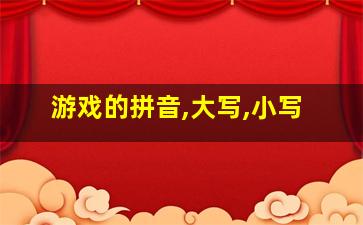 游戏的拼音,大写,小写